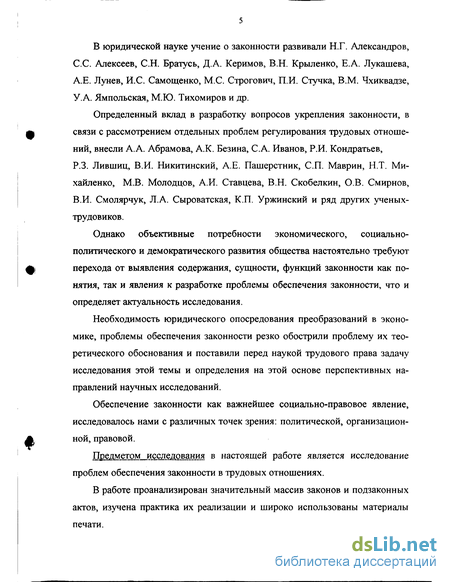 5

В юридической науке учение о законности развивали Н.Г. Александров, С.С. Алексеев, С.Н. Братусь, Д.А. Керимов, В.Н. Крыленко, Е.А. Лукашева, А.Е. Лунев, И.С. Самощенко, М.С. Строгович, П.И. Стучка, В.М. Чхиквадзе, У.А. Ямпольская, М.Ю. Тихомиров и др.

Определенный вклад в разработку вопросов укрепления законности, в связи с рассмотрением отдельных проблем регулирования трудовых отношений, внесли А.А. Абрамова, А.К. Безина, С.А. Иванов, Р.И. Кондратьев, Р.З. Лившиц, В.И. Никитинский, А.Е. Пашерстник, С.П. Маврин, Н.Т. Михайленко, М.В. Молодцов, А.И. Ставцева, В.Н. Скобелкин, О.В. Смирнов, В.И. Смолярчук, Л.А. Сыроватская, К.П. Уржинский и ряд других ученых-трудовиков.

Однако объективные потребности экономического, социально-политического и демократического развития общества настоятельно требуют перехода от выявления содержания, сущности, функций законности как понятия, так и явления к разработке проблемы обеспечения законности, что и определяет актуальность исследования.

Необходимость юридического опосредования преобразований в экономике, проблемы обеспечения законности резко обострили проблему их теоретического обоснования и поставили перед наукой трудового права задачу исследования этой темы и определения на этой основе перспективных направлений научных исследований.

Обеспечение законности как важнейшее социально-правовое явление, исследовалось нами с различных точек зрения: политической, организационной, правовой.

Предметом исследования в настоящей работе является исследование проблем обеспечения законности в трудовых отношениях.

В работе проанализирован значительный массив законов и подзаконных актов, изучена практика их реализации и широко использованы материалы печати.

dsLib.net
библиотека диссертаций